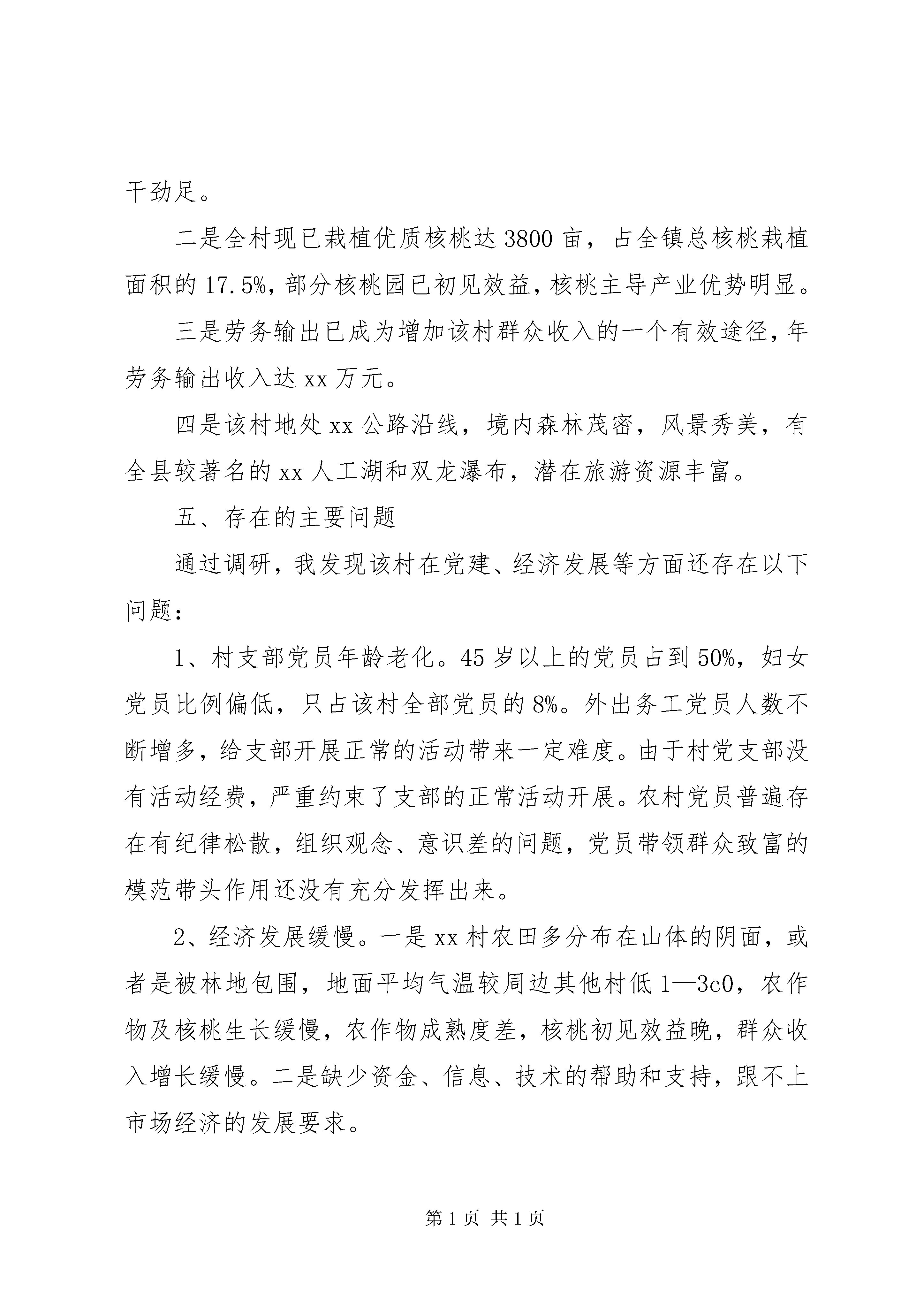 干劲足。

二是全村现已栽植优质核桃达3800亩，占全镇总核桃栽植面积的17.5%，部分核桃园已初见效益，核桃主导产业优势明显。

三是劳务输出已成为增加该村群众收入的一个有效途径，年劳务输出收入达xx万元。

四是该村地处xx公路沿线，境内森林茂密，风景秀美，有全县较著名的xx人工湖和双龙瀑布，潜在旅游资源丰富。

五、存在的主要问题

通过调研，我发现该村在党建、经济发展等方面还存在以下问题：

1、村支部党员年龄老化。45岁以上的党员占到50%，妇女党员比例偏低，只占该村全部党员的8%。外出务工党员人数不断增多，给支部开展正常的活动带来一定难度。由于村党支部没有活动经费，严重约束了支部的正常活动开展。农村党员普遍存在有纪律松散，组织观念、意识差的问题，党员带领群众致富的模范带头作用还没有充分发挥出来。

2、经济发展缓慢。一是xx村农田多分布在山体的阴面，或者是被林地包围，地面平均气温较周边其他村低1—3c0，农作物及核桃生长缓慢，农作物成熟度差，核桃初见效益晚，群众收入增长缓慢。二是缺少资金、信息、技术的帮助和支持，跟不上市场经济的发展要求。

第1页 共1页